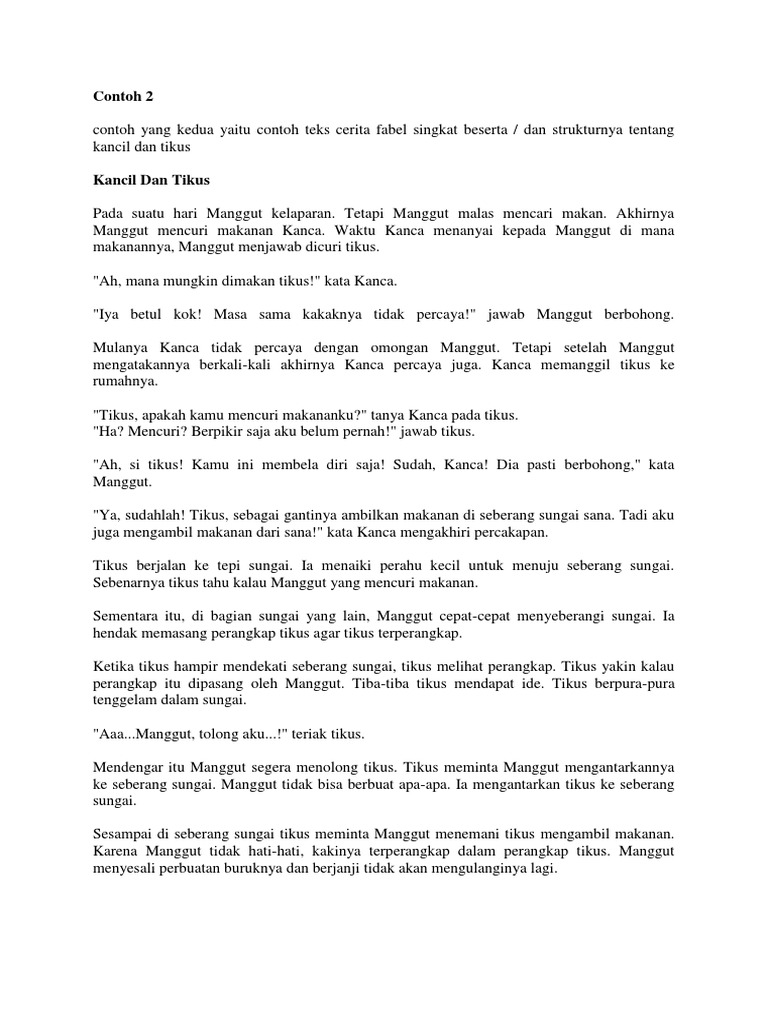 Contoh 2

contoh yang kedua yaitu contoh teks cerita fabel singkat beserta / dan strukturnya tentang kancil dan tikus

Kancil Dan Tikus

Pada suatu hari Manggut kelaparan. Tetapi Manggut malas mencari makan. Akhirnya Manggut mencuri makanan Kanca. Waktu Kanca menanyai kepada Manggut di mana makanannya, Manggut menjawab dicuri tikus.

"Ah, mana mungkin dimakan tikus!" kata Kanca.

"Iya betul kok! Masa sama kakaknya tidak percaya!" jawab Manggut berbohong.

Mulanya Kanca tidak percaya dengan omongan Manggut. Tetapi setelah Manggut mengatakannya berkali-kali akhirnya Kanca percaya juga. Kanca memanggil tikus ke rumahnya.

"Tikus, apakah kamu mencuri makananku?" tanya Kanca pada tikus.
"Ha? Mencuri? Berpikir saja aku belum pernah!" jawab tikus.

"Ah, si tikus! Kamu ini membela diri saja! Sudah, Kanca! Dia pasti berbohong," kata Manggut.

"Ya, sudahlah! Tikus, sebagai gantinya ambilkan makanan di seberang sungai sana. Tadi aku juga mengambil makanan dari sana!" kata Kanca mengakhiri percakapan.

Tikus berjalan ke tepi sungai. Ia menaiki perahu kecil untuk menuju seberang sungai. Sebenarnya tikus tahu kalau Manggut yang mencuri makanan.

Sementara itu, di bagian sungai yang lain, Manggut cepat-cepat menyeberangi sungai. Ia hendak memasang perangkap tikus agar tikus terperangkap.

Ketika tikus hampir mendekati seberang sungai, tikus melihat perangkap. Tikus yakin kalau perangkap itu dipasang oleh Manggut. Tiba-tiba tikus mendapat ide. Tikus berpura-pura tenggelam dalam sungai.

"Aaa...Manggut, tolong aku...!" teriak tikus.

Mendengar itu Manggut segera menolong tikus. Tikus meminta Manggut mengantarkannya ke seberang sungai. Manggut tidak bisa berbuat apa-apa. Ia mengantarkan tikus ke seberang sungai.

Sesampai di seberang sungai tikus meminta Manggut menemani tikus mengambil makanan. Karena Manggut tidak hati-hati, kakinya terperangkap dalam perangkap tikus. Manggut menyesali perbuatan buruknya dan berjanji tidak akan mengulanginya lagi.